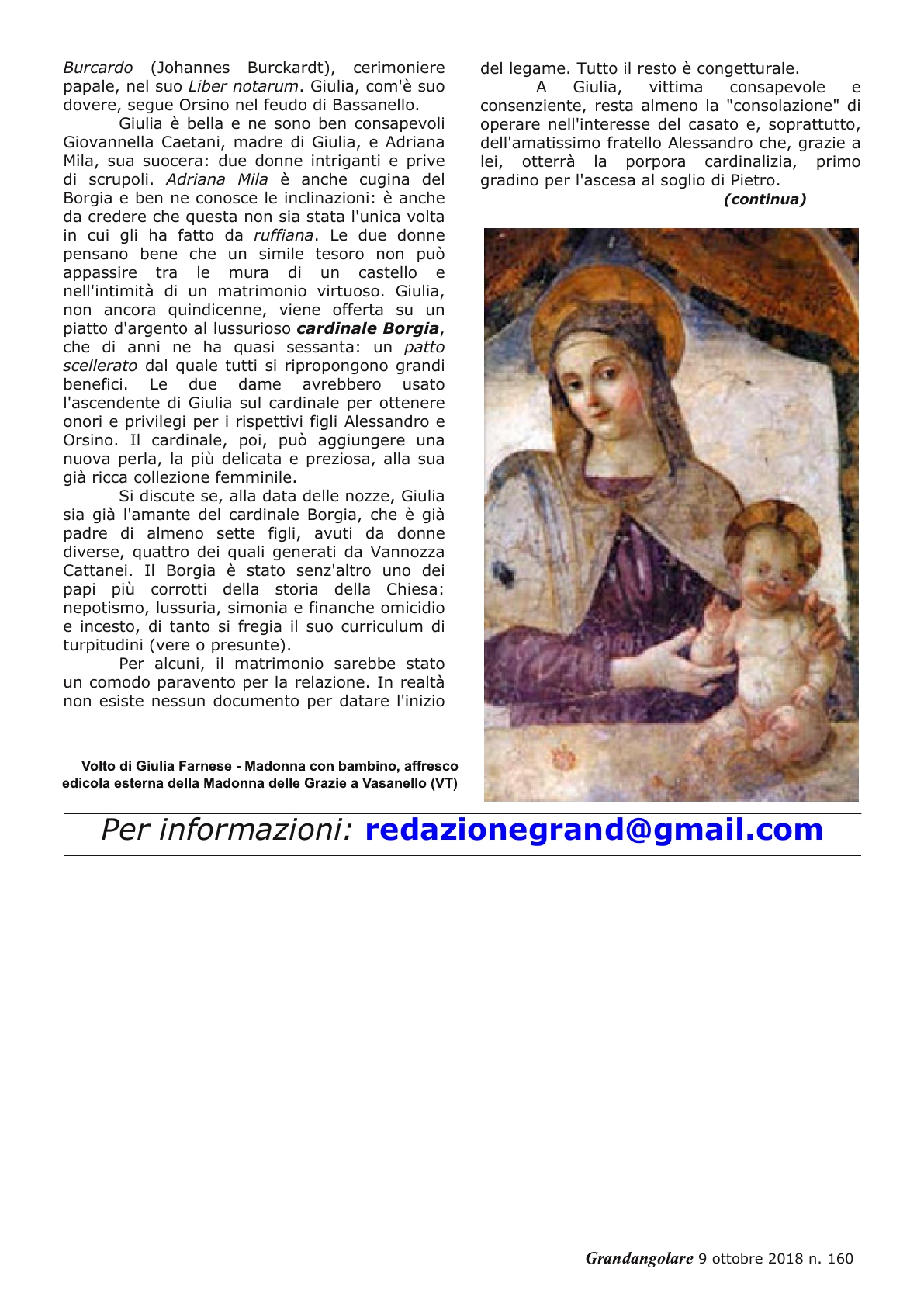 Burcardo (Johannes Burckardt), cerimoniere papale, nel suo Liber notarum. Giulia, com'è suo dovere, segue Orsino nel feudo di Bassanello.

Giulia è bella e ne sono ben consapevoli Giovannella Caetani, madre di Giulia, e Adriana Mila, sua suocera: due donne intriganti e prive di scrupoli. Adriana Mila è anche cugina del Borgia e ben ne conosce le inclinazioni: è anche da credere che questa non sia stata l'unica volta in cui gli ha fatto da ruffiana. Le due donne pensano bene che un simile tesoro non può appassire tra le mura di un castello e nell'intimità di un matrimonio virtuoso. Giulia, non ancora quindicenne, viene offerta su un piatto d'argento al lussurioso cardinale Borgia, che di anni ne ha quasi sessanta: un patto scellerato dal quale tutti si ripropongono grandi benefici. Le due dame avrebbero usato l'ascendente di Giulia sul cardinale per ottenere onori e privilegi per i rispettivi figli Alessandro e Orsino. Il cardinale, poi, può aggiungere una nuova perla, la più delicata e preziosa, alla sua già ricca collezione femminile.

Si discute se, alla data delle nozze, Giulia sia già l'amante del cardinale Borgia, che è già padre di almeno sette figli, avuti da donne diverse, quattro dei quali generati da Vannozza Cattanei. Il Borgia è stato senz'altro uno dei papi più corrotti della storia della Chiesa: nepotismo, lussuria, simonia e finanche omicidio e incesto, di tanto si fregia il suo curriculum di turpitudini (vere o presunte).

Per alcuni, il matrimonio sarebbe stato un comodo paravento per la relazione. In realtà non esiste nessun documento per datare l'inizio del legame. Tutto il resto è congetturale.

A Giulia, vittima consapevole e consenziente, resta almeno la "consolazione" di operare nell'interesse del casato e, soprattutto, dell'amatissimo fratello Alessandro che, grazie a lei, otterrà la porpora cardinalizia, primo gradino per l'ascesa al soglio di Pietro.

(continua)

Volto di Giulia Farnese - Madonna con bambino, affresco edicola esterna della Madonna delle Grazie a Vasanello (VT)

Per informazioni: redazionegrand@gmail.com

Grandangolare 9 ottobre 2018 n. 160